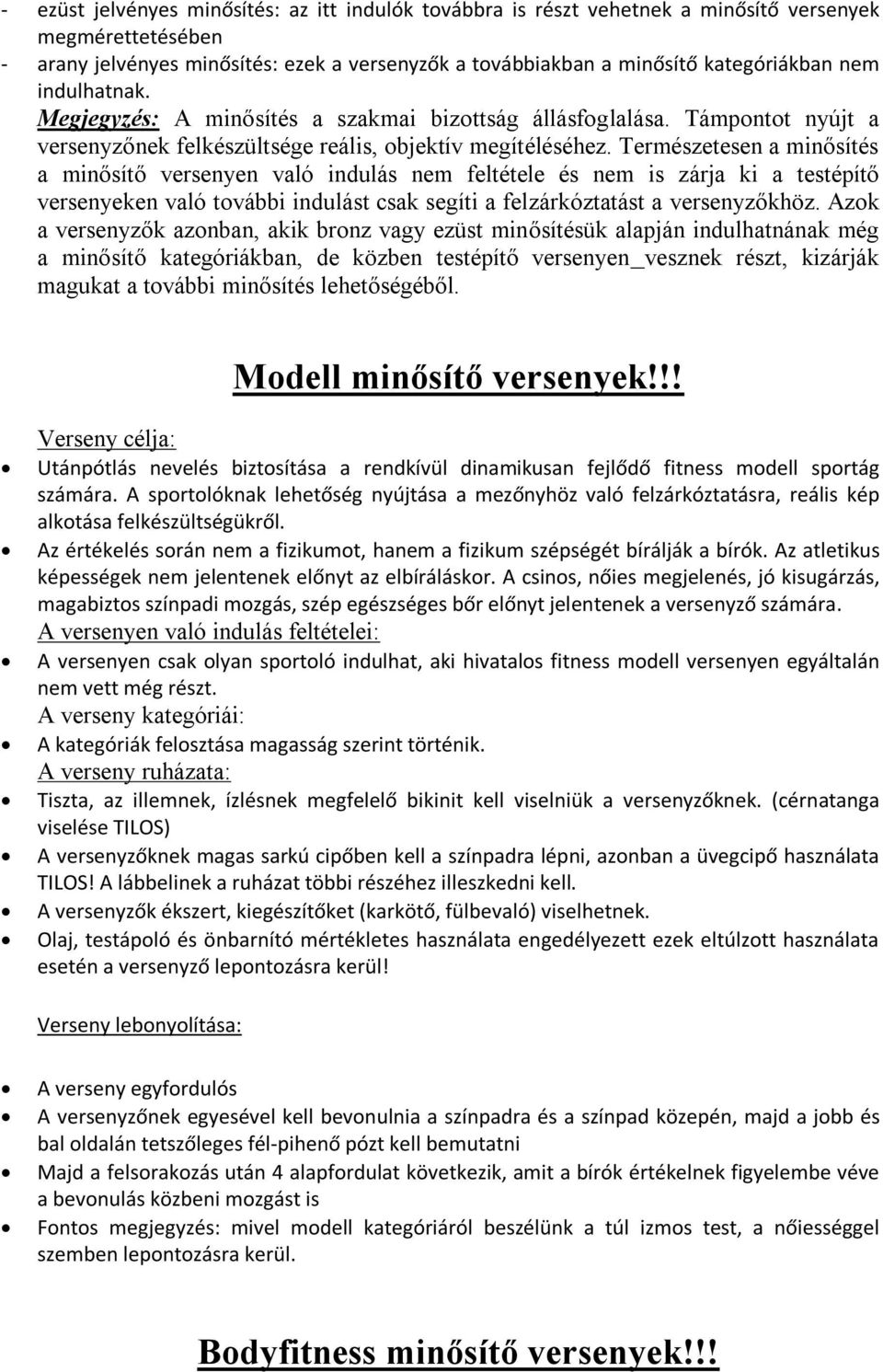 - ezüst jelvényes minősítés: az itt indulók továbbra is részt vehetnek a minősítő versenyek megmérettetésében
- arany jelvényes minősítés: ezek a versenyzők a továbbiakban a minősítő kategóriákban nem indulhatnak.

Megjegyzés: A minősítés a szakmai bizottság állásfoglalása. Támpontot nyújt a versenyzőnek felkészültsége reális, objektív megítéléséhez. Természetesen a minősítés a minősítő versenyen való indulás nem feltétele és nem is zárja ki a testépítő versenyeken való további indulást csak segíti a felzárkóztatást a versenyzőkhöz. Azok a versenyzők azonban, akik bronz vagy ezüst minősítésük alapján indulhatnának még a minősítő kategóriákban, de közben testépítő versenyen_vesznek részt, kizárják magukat a további minősítés lehetőségéből.

Modell minősítő versenyek!!!

Verseny célja:

- Utánpótlás nevelés biztosítása a rendkívül dinamikusan fejlődő fitness modell sportág számára. A sportolóknak lehetőség nyújtása a mezőnyhöz való felzárkóztatásra, reális kép alkotása felkészültségükről.
- Az értékelés során nem a fizikumot, hanem a fizikum szépségét bírálják a bírók. Az atletikus képességek nem jelentenek előnyt az elbíráláskor. A csinos, nőies megjelenés, jó kisugárzás, magabiztos színpadi mozgás, szép egészséges bőr előnyt jelentenek a versenyző számára.

A versenyen való indulás feltételei:

- A versenyen csak olyan sportoló indulhat, aki hivatalos fitness modell versenyen egyáltalán nem vett még részt.

A verseny kategóriái:

- A kategóriák felosztása magasság szerint történik.

A verseny ruházata:

- Tiszta, az illemnek, ízlésnek megfelelő bikinit kell viselniük a versenyzőknek. (cérnatanga viselése TILOS)
- A versenyzőknek magas sarkú cipőben kell a színpadra lépni, azonban a üvegcipő használata TILOS! A lábbelinek a ruházat többi részéhez illeszkedni kell.
- A versenyzők ékszert, kiegészítőket (karkötő, fülbevaló) viselhetnek.
- Olaj, testápoló és önbarnító mértékletes használata engedélyezett ezek eltúlzott használata esetén a versenyző lepontozásra kerül!

Verseny lebonyolítása:

- A verseny egyfordulós
- A versenyzőnek egyesével kell bevonulnia a színpadra és a színpad közepén, majd a jobb és bal oldalán tetszőleges fél-pihenő pózt kell bemutatni
- Majd a felsorakozás után 4 alapfordulat következik, amit a bírók értékelnek figyelembe véve a bevonulás közbeni mozgást is
- Fontos megjegyzés: mivel modell kategóriáról beszélünk a túl izmos test, a nőiességgel szemben lepontozásra kerül.

Bodyfitness minősítő versenyek!!!